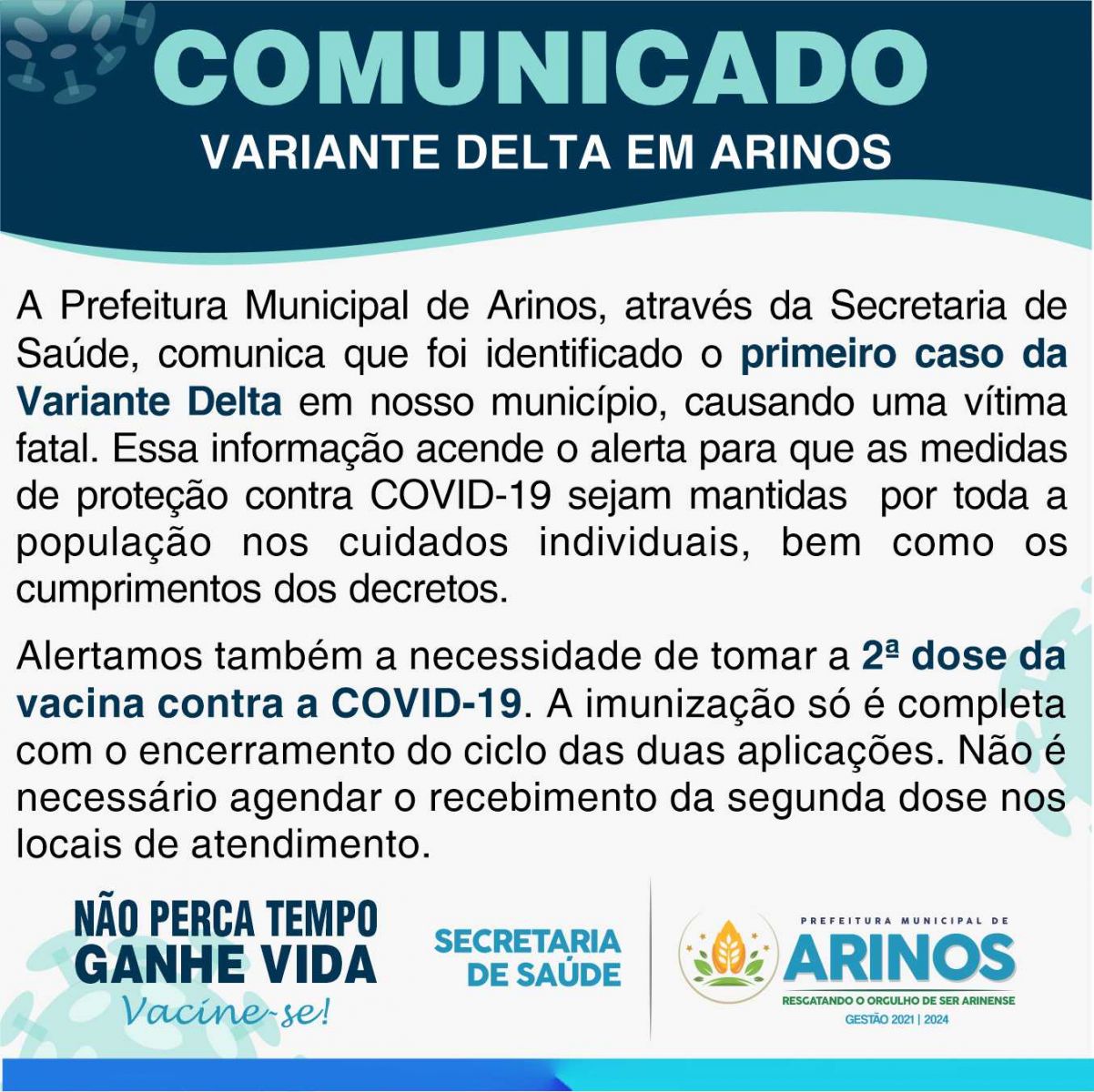 COMUNICADO
VARIANTE DELTA EM ARINOS

A Prefeitura Municipal de Arinos, através da Secretaria de Saúde, comunica que foi identificado o primeiro caso da Variante Delta em nosso município, causando uma vítima fatal. Essa informação acende o alerta para que as medidas de proteção contra COVID-19 sejam mantidas por toda a população nos cuidados individuais, bem como os cumprimentos dos decretos.

Alertamos também a necessidade de tomar a 2ª dose da vacina contra a COVID-19. A imunização só é completa com o encerramento do ciclo das duas aplicações. Não é necessário agendar o recebimento da segunda dose nos locais de atendimento.

NÃO PERCA TEMPO
GANHE VIDA
Vacine-se!

SECRETARIA
DE SAÚDE

PREFEITURA MUNICIPAL DE
ARINOS
RESGATANDO O ORGULHO DE SER ARINENSE
GESTÃO 2021 | 2024